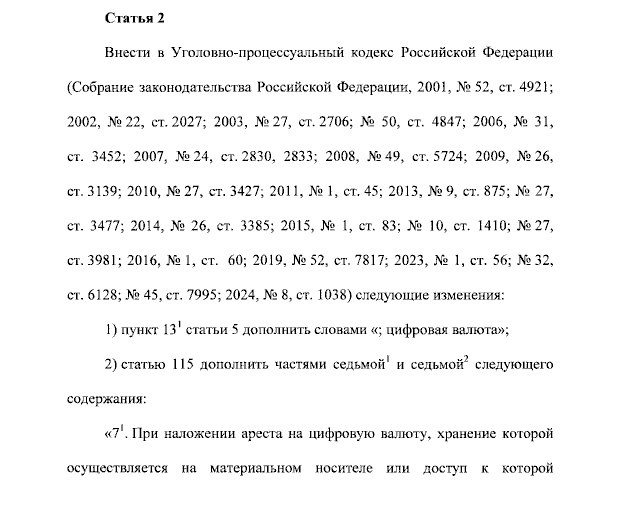 **Статья 2**

Внести в Уголовно-процессуальный кодекс Российской Федерации (Собрание законодательства Российской Федерации, 2001, № 52, ст. 4921; 2002, № 22, ст. 2027; 2003, № 27, ст. 2706; № 50, ст. 4847; 2006, № 31, ст. 3452; 2007, № 24, ст. 2830, 2833; 2008, № 49, ст. 5724; 2009, № 26, ст. 3139; 2010, № 27, ст. 3427; 2011, № 1, ст. 45; 2013, № 9, ст. 875; № 27, ст. 3477; 2014, № 26, ст. 3385; 2015, № 1, ст. 83; № 10, ст. 1410; № 27, ст. 3981; 2016, № 1, ст. 60; 2019, № 52, ст. 7817; 2023, № 1, ст. 56; № 32, ст. 6128; № 45, ст. 7995; 2024, № 8, ст. 1038) следующие изменения:

1) пункт $13^1$ статьи 5 дополнить словами «; цифровая валюта»;

2) статью 115 дополнить частями седьмой$^1$ и седьмой$^2$ следующего содержания:

«$7^1$. При наложении ареста на цифровую валюту, хранение которой осуществляется на материальном носителе или доступ к которой